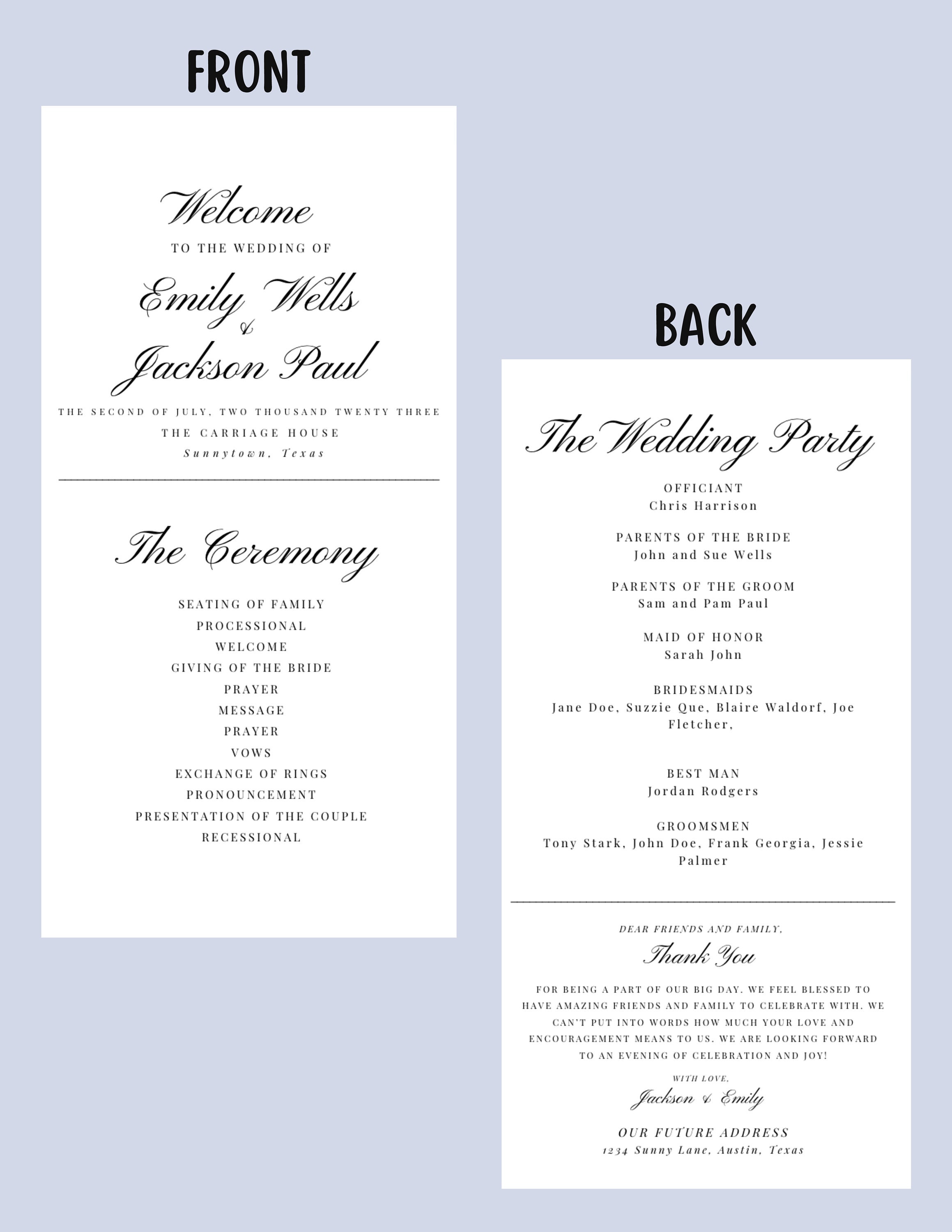 FRONT

Welcome
TO THE WEDDING OF
Emily Wells
&
Jackson Paul
THE SECOND OF JULY, TWO THOUSAND TWENTY THREE
THE CARRIAGE HOUSE
Sunnytown, Texas

The Ceremony

SEATING OF FAMILY
PROCESSIONAL
WELCOME
GIVING OF THE BRIDE
PRAYER
MESSAGE
PRAYER
VOWS
EXCHANGE OF RINGS
PRONOUNCEMENT
PRESENTATION OF THE COUPLE
RECESSIONAL

BACK

The Wedding Party

OFFICIANT
Chris Harrison

PARENTS OF THE BRIDE
John and Sue Wells

PARENTS OF THE GROOM
Sam and Pam Paul

MAID OF HONOR
Sarah John

BRIDESMAIDS
Jane Doe, Suzzie Que, Blaire Waldorf, Joe Fletcher,

BEST MAN
Jordan Rodgers

GROOMSMEN
Tony Stark, John Doe, Frank Georgia, Jessie Palmer

DEAR FRIENDS AND FAMILY,
Thank You
FOR BEING A PART OF OUR BIG DAY. WE FEEL BLESSED TO HAVE AMAZING FRIENDS AND FAMILY TO CELEBRATE WITH. WE CAN'T PUT INTO WORDS HOW MUCH YOUR LOVE AND ENCOURAGEMENT MEANS TO US. WE ARE LOOKING FORWARD TO AN EVENING OF CELEBRATION AND JOY!

WITH LOVE,
Jackson & Emily

OUR FUTURE ADDRESS
1234 Sunny Lane, Austin, Texas